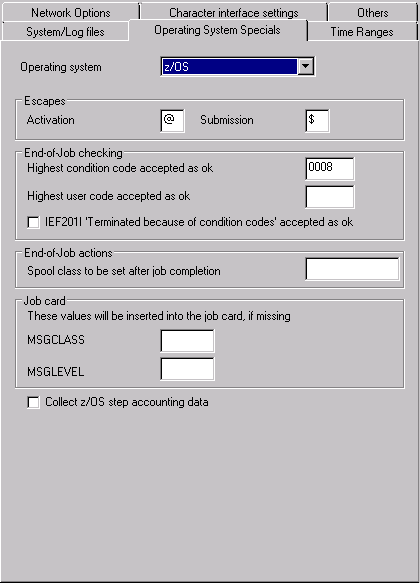 Network Options
Character interface settings
Others
System/Log files
Operating System Specials
Time Ranges

Operating system z/OS

Escapes
Activation @ Submission $

End-of-Job checking
Highest condition code accepted as ok 0008
Highest user code accepted as ok
IEF201I 'Terminated because of condition codes' accepted as ok

End-of-Job actions
Spool class to be set after job completion

Job card
These values will be inserted into the job card, if missing
MSGCLASS
MSGLEVEL

Collect z/OS step accounting data